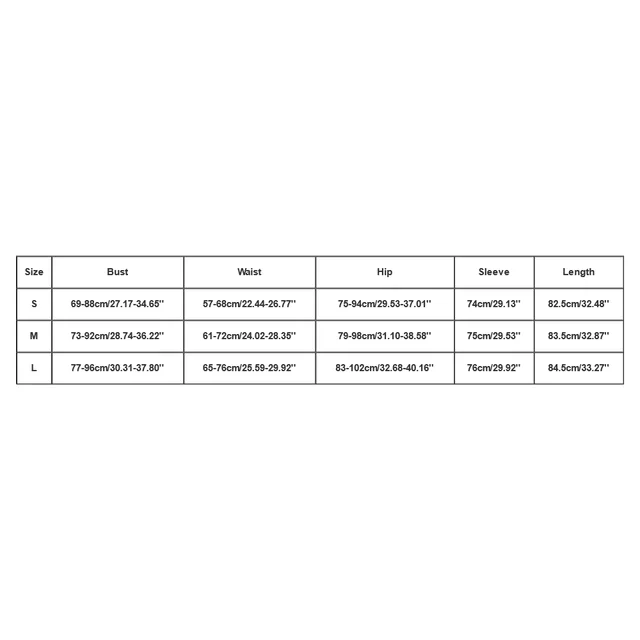 | Size | Bust | Waist | Hip | Sleeve | Length |
|---|---|---|---|---|---|
| S | 69-88cm/27.17-34.65'' | 57-68cm/22.44-26.77'' | 75-94cm/29.53-37.01'' | 74cm/29.13'' | 82.5cm/32.48'' |
| M | 73-92cm/28.74-36.22'' | 61-72cm/24.02-28.35'' | 79-98cm/31.10-38.58'' | 75cm/29.53'' | 83.5cm/32.87'' |
| L | 77-96cm/30.31-37.80'' | 65-76cm/25.59-29.92'' | 83-102cm/32.68-40.16'' | 76cm/29.92'' | 84.5cm/33.27'' |